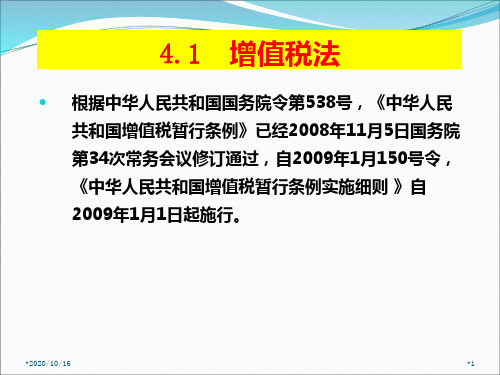 4.1　增值税法

• 根据中华人民共和国国务院令第538号，《中华人民共和国增值税暂行条例》已经2008年11月5日国务院第34次常务会议修订通过，自2009年1月150号令，《中华人民共和国增值税暂行条例实施细则 》自2009年1月1日起施行。

•2020/10/16

•1